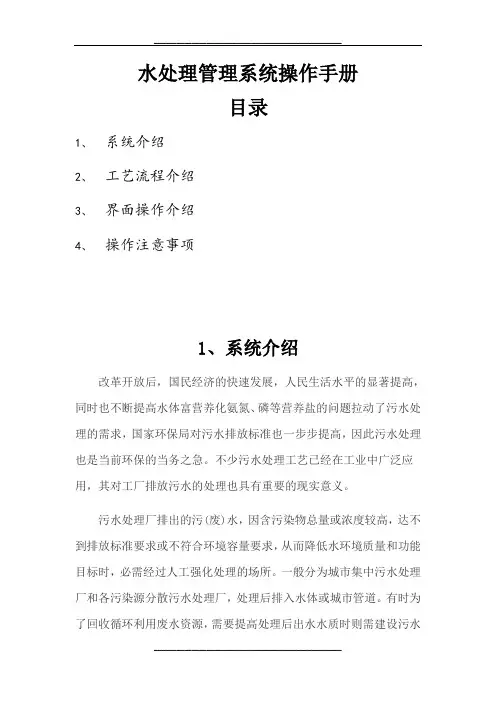 水处理管理系统操作手册

目录

1、 系统介绍

2、 工艺流程介绍

3、 界面操作介绍

4、 操作注意事项

1、系统介绍

改革开放后，国民经济的快速发展，人民生活水平的显著提高，同时也不断提高水体富营养化氨氮、磷等营养盐的问题拉动了污水处理的需求，国家环保局对污水排放标准也一步步提高，因此污水处理也是当前环保的当务之急。不少污水处理工艺已经在工业中广泛应用，其对工厂排放污水的处理也具有重要的现实意义。

污水处理厂排出的污(废)水，因含污染物总量或浓度较高，达不到排放标准要求或不符合环境容量要求，从而降低水环境质量和功能目标时，必需经过人工强化处理的场所。一般分为城市集中污水处理厂和各污染源分散污水处理厂，处理后排入水体或城市管道。有时为了回收循环利用废水资源，需要提高处理后出水水质时则需建设污水